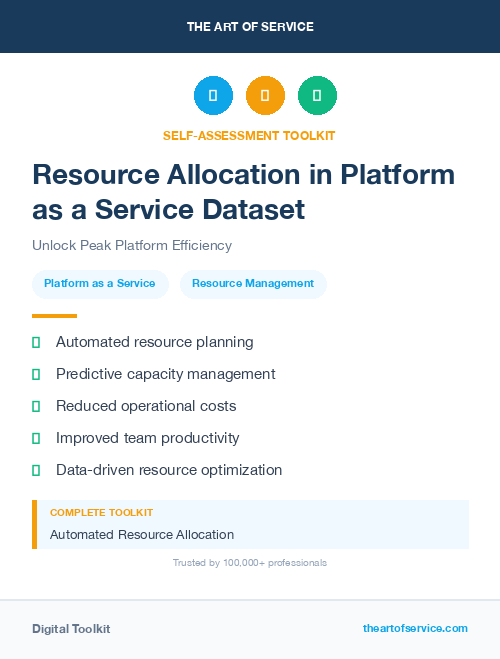 THE ART OF SERVICE

SELF-ASSESSMENT TOOLKIT

Resource Allocation in Platform as a Service Dataset

Unlock Peak Platform Efficiency

Platform as a Service

Resource Management

Automated resource planning

Predictive capacity management

Reduced operational costs

Improved team productivity

Data-driven resource optimization

COMPLETE TOOLKIT

Automated Resource Allocation

Trusted by 100,000+ professionals

Digital Toolkit

theartofservice.com